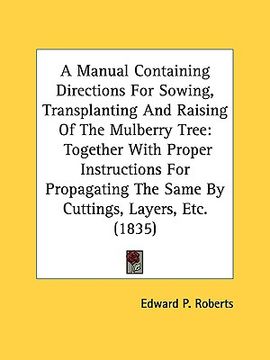 A Manual Containing Directions For Sowing, Transplanting And Raising Of The Mulberry Tree: Together With Proper Instructions For Propagating The Same By Cuttings, Layers, Etc. (1835)

Edward P. Roberts